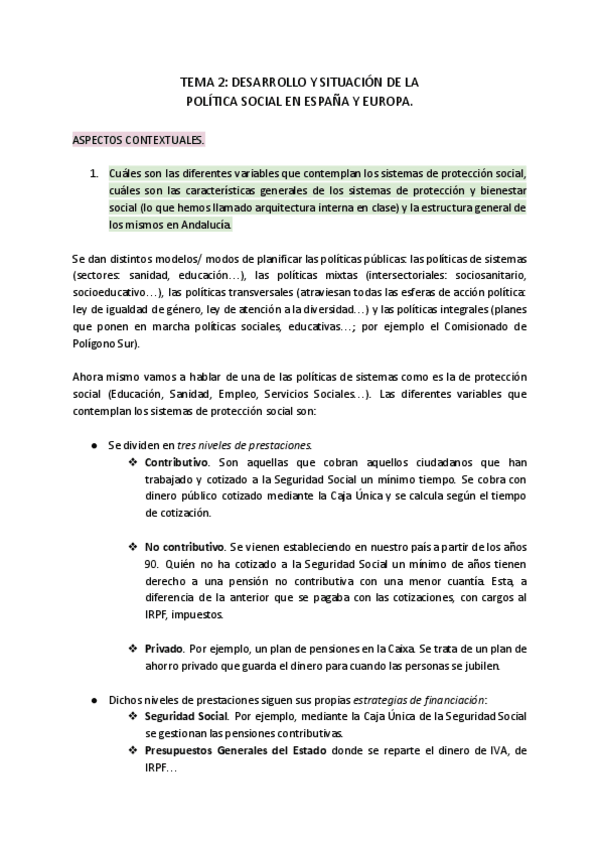 TEMA 2: DESARROLLO Y SITUACIÓN DE LA POLÍTICA SOCIAL EN ESPAÑA Y EUROPA.

ASPECTOS CONTEXTUALES.

1. Cuáles son las diferentes variables que contemplan los sistemas de protección social, cuáles son las características generales de los sistemas de protección y bienestar social (lo que hemos llamado arquitectura interna en clase) y la estructura general de los mismos en Andalucía.

Se dan distintos modelos/ modos de planificar las políticas públicas: las políticas de sistemas (sectores: sanidad, educación…), las políticas mixtas (intersectoriales: sociosanitario, socioeducativo…), las políticas transversales (atraviesan todas las esferas de acción política: ley de igualdad de género, ley de atención a la diversidad…) y las políticas integrales (planes que ponen en marcha políticas sociales, educativas…; por ejemplo el Comisionado de Polígono Sur).

Ahora mismo vamos a hablar de una de las políticas de sistemas como es la de protección social (Educación, Sanidad, Empleo, Servicios Sociales…). Las diferentes variables que contemplan los sistemas de protección social son:

● Se dividen en tres niveles de prestaciones.
❖ Contributivo. Son aquellas que cobran aquellos ciudadanos que han trabajado y cotizado a la Seguridad Social un mínimo tiempo. Se cobra con dinero público cotizado mediante la Caja Única y se calcula según el tiempo de cotización.

❖ No contributivo. Se vienen estableciendo en nuestro país a partir de los años 90. Quién no ha cotizado a la Seguridad Social un mínimo de años tienen derecho a una pensión no contributiva con una menor cuantía. Esta, a diferencia de la anterior que se pagaba con las cotizaciones, con cargos al IRPF, impuestos.

❖ Privado. Por ejemplo, un plan de pensiones en la Caixa. Se trata de un plan de ahorro privado que guarda el dinero para cuando las personas se jubilen.

● Dichos niveles de prestaciones siguen sus propias estrategias de financiación:
❖ Seguridad Social. Por ejemplo, mediante la Caja Única de la Seguridad Social se gestionan las pensiones contributivas.
❖ Presupuestos Generales del Estado donde se reparte el dinero de IVA, de IRPF…